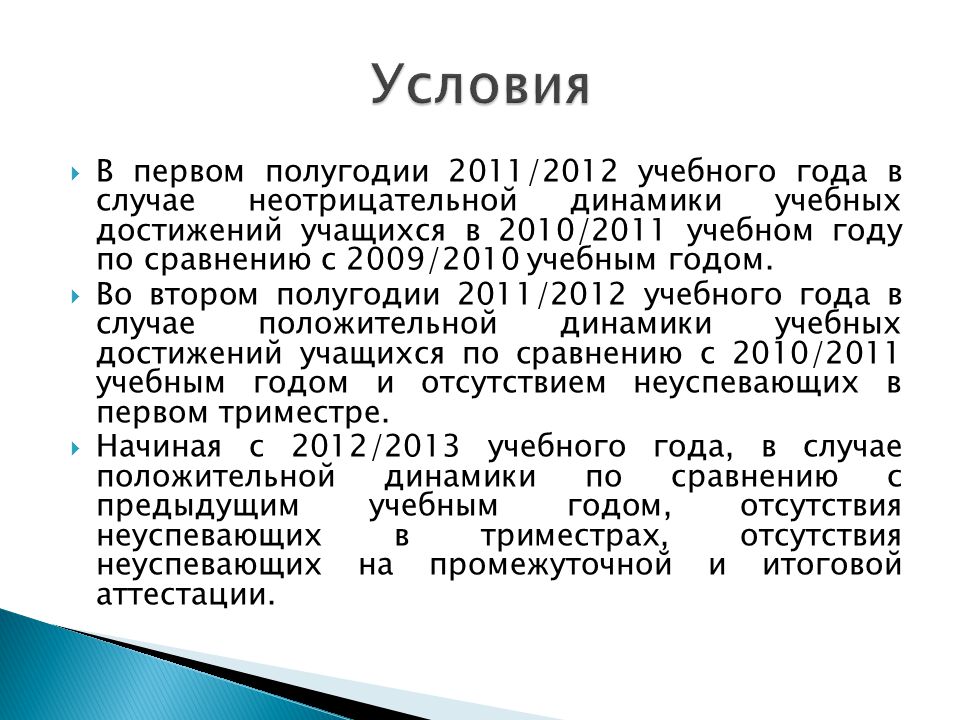 Условия

В первом полугодии 2011/2012 учебного года в случае неотрицательной динамики учебных достижений учащихся в 2010/2011 учебном году по сравнению с 2009/2010 учебным годом.

Во втором полугодии 2011/2012 учебного года в случае положительной динамики учебных достижений учащихся по сравнению с 2010/2011 учебным годом и отсутствием неуспевающих в первом триместре.

Начиная с 2012/2013 учебного года, в случае положительной динамики по сравнению с предыдущим учебным годом, отсутствия неуспевающих в триместрах, отсутствия неуспевающих на промежуточной и итоговой аттестации.